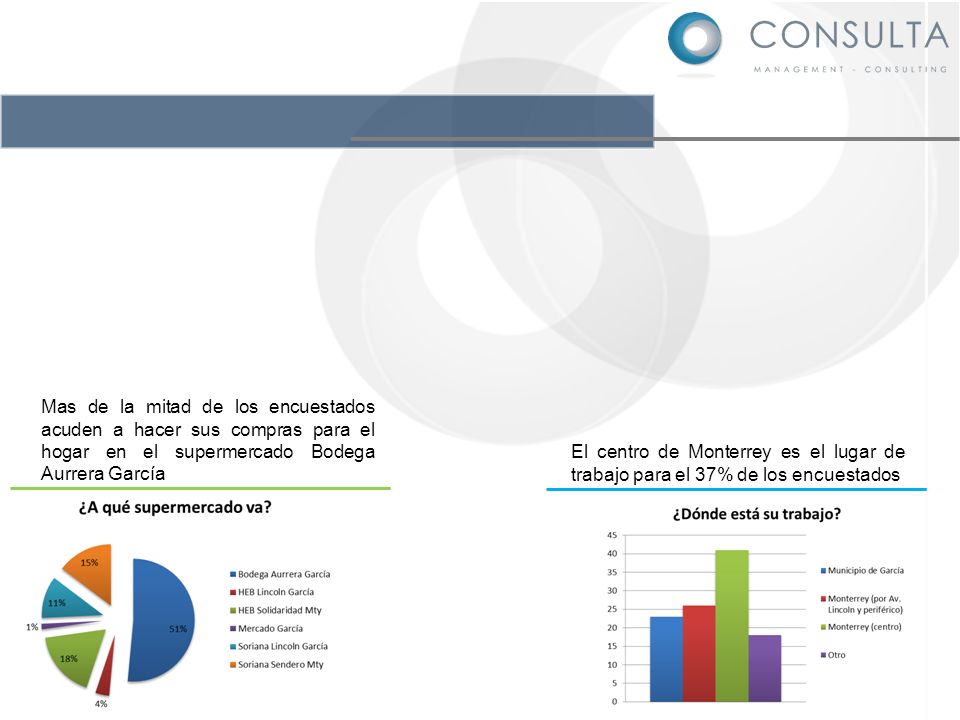 CONSULTA
MANAGEMENT - CONSULTING

Mas de la mitad de los encuestados acuden a hacer sus compras para el hogar en el supermercado Bodega Aurrera García

¿A qué supermercado va?

15%
11%
1%
18%
4%
51%

Bodega Aurrera García
HEB Lincoln García
HEB Solidaridad Mty
Mercado García
Soriana Lincoln García
Soriana Sendero Mty

El centro de Monterrey es el lugar de trabajo para el 37% de los encuestados

¿Dónde está su trabajo?

45
40
35
30
25
20
15
10
5
0

Municipio de García
Monterrey (por Av. Lincoln y periférico)
Monterrey (centro)
Otro